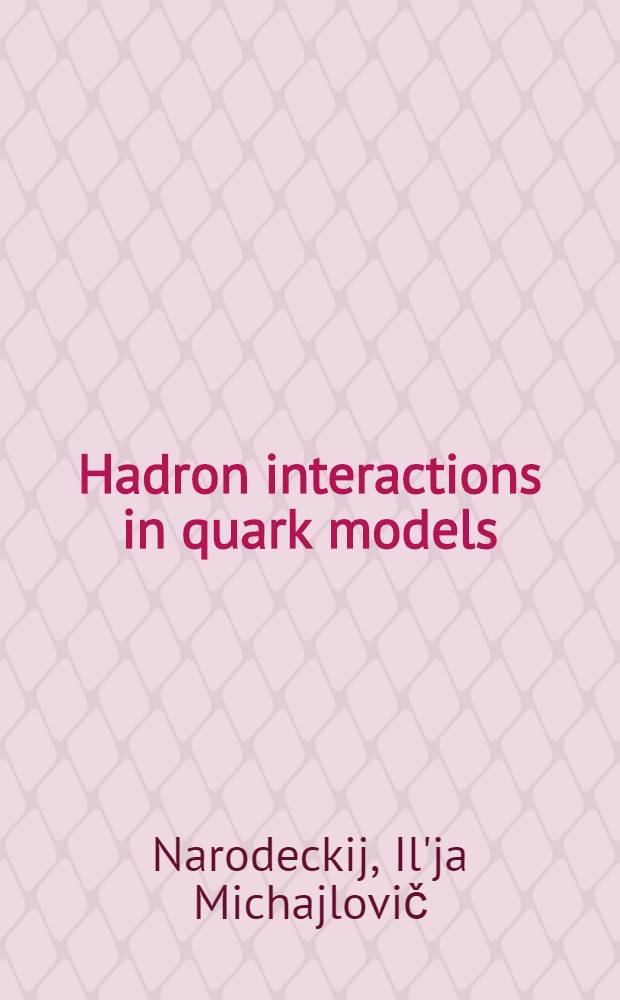 Hadron interactions in quark models

Narodeckij, Il'ja Michajlovič